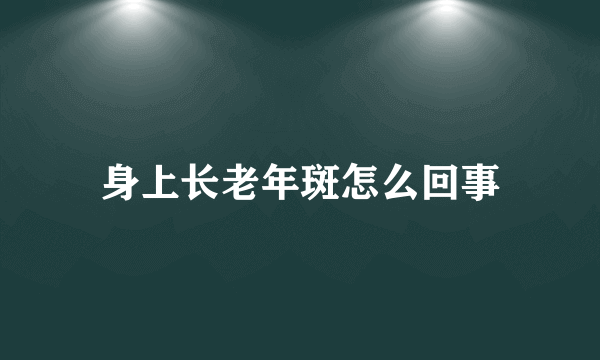 身上长老年斑怎么回事